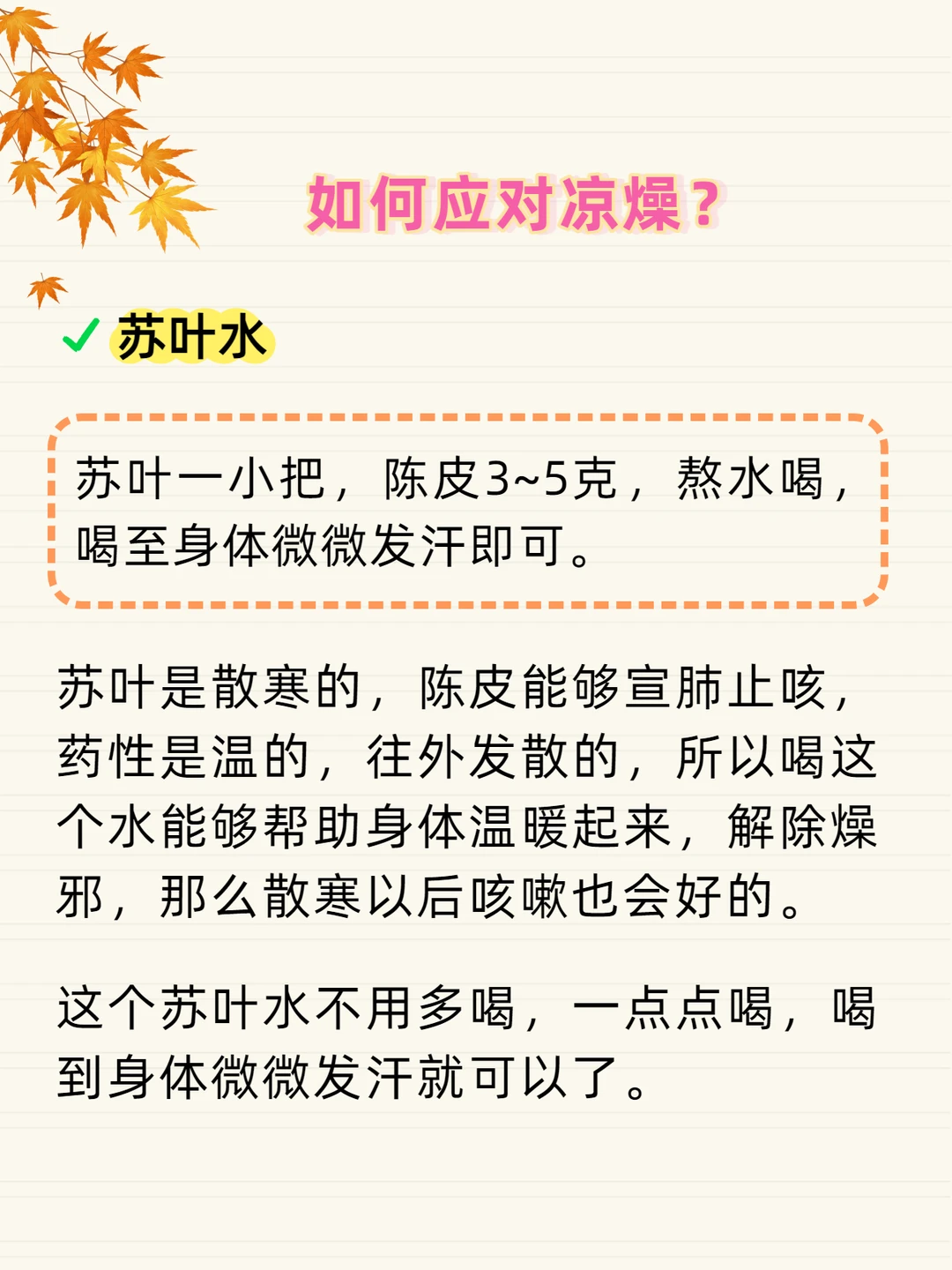 如何应对凉燥？

✓ 苏叶水

苏叶一小把，陈皮3~5克，熬水喝，喝至身体微微发汗即可。

苏叶是散寒的，陈皮能够宣肺止咳，药性是温的，往外发散的，所以喝这个水能够帮助身体温暖起来，解除燥邪，那么散寒以后咳嗽也会好的。

这个苏叶水不用多喝，一点点喝，喝到身体微微发汗就可以了。